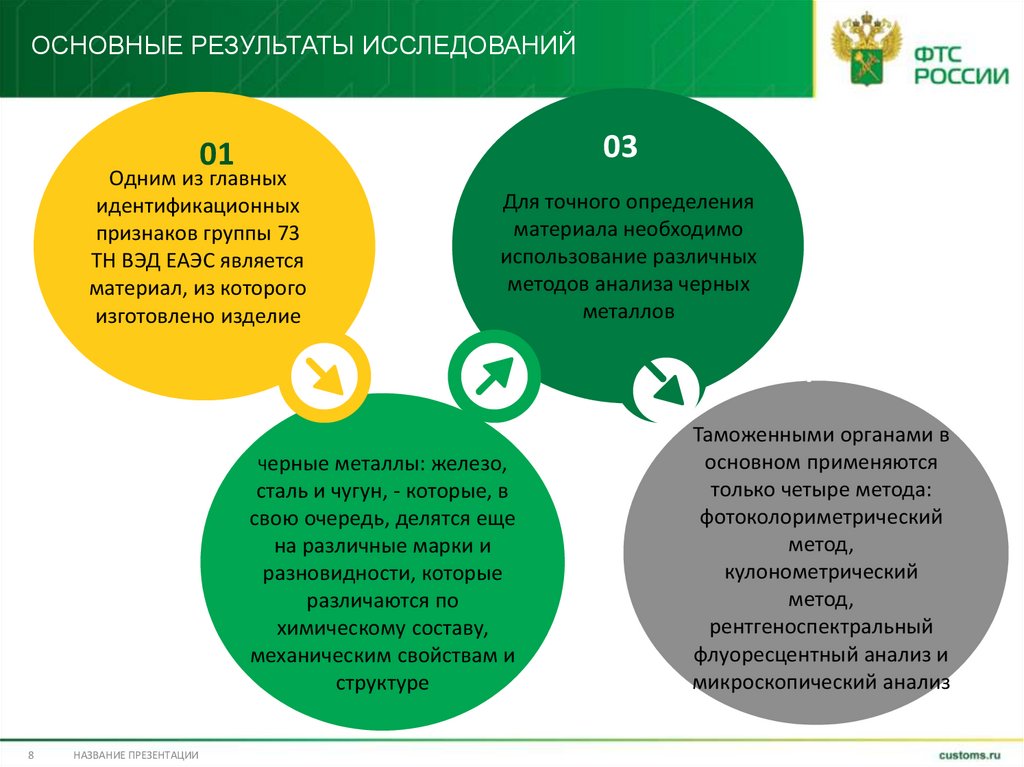 ОСНОВНЫЕ РЕЗУЛЬТАТЫ ИССЛЕДОВАНИЙ

ФТС РОССИИ

01

Одним из главных идентификационных признаков группы 73 ТН ВЭД ЕАЭС является материал, из которого изготовлено изделие

03

Для точного определения материала необходимо использование различных методов анализа черных металлов

черные металлы: железо, сталь и чугун, - которые, в свою очередь, делятся еще на различные марки и разновидности, которые различаются по химическому составу, механическим свойствам и структуре

Таможенными органами в основном применяются только четыре метода: фотоколориметрический метод, кулонометрический метод, рентгеноспектральный флуоресцентный анализ и микроскопический анализ

8 НАЗВАНИЕ ПРЕЗЕНТАЦИИ

customs.ru